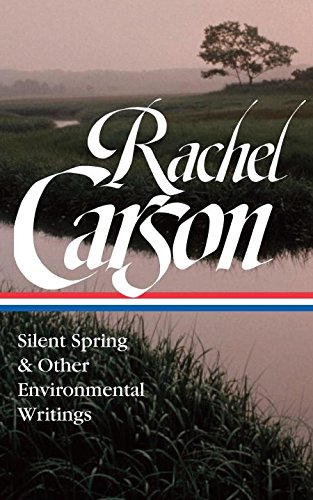 Rachel Carson

Silent Spring
& Other
Environmental
Writings